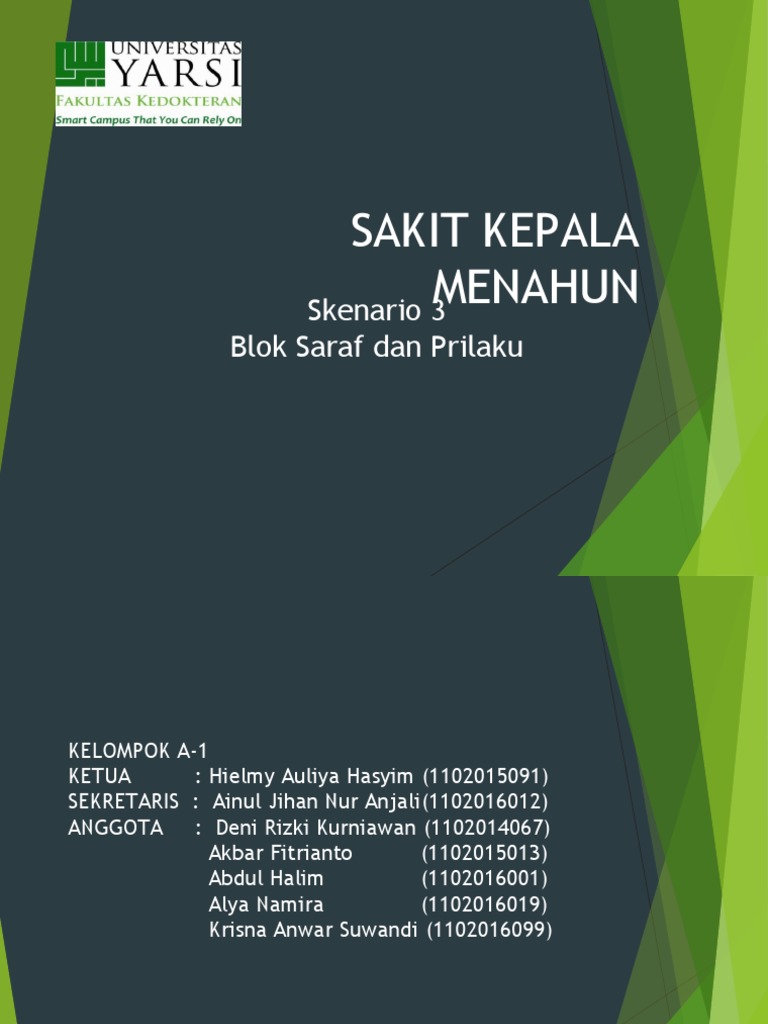 UNIVERSITAS
YARSI
FAKULTAS KEDOKTERAN
Smart Campus That You Can Rely On

SAKIT KEPALA MENAHUN

Skenario 3
Blok Saraf dan Prilaku

KELOMPOK A-1
KETUA : Hielmy Auliya Hasyim (1102015091)
SEKRETARIS : Ainul Jihan Nur Anjali(1102016012)
ANGGOTA : Deni Rizki Kurniawan (1102014067)
Akbar Fitrianto (1102015013)
Abdul Halim (1102016001)
Alya Namira (1102016019)
Krisna Anwar Suwandi (1102016099)